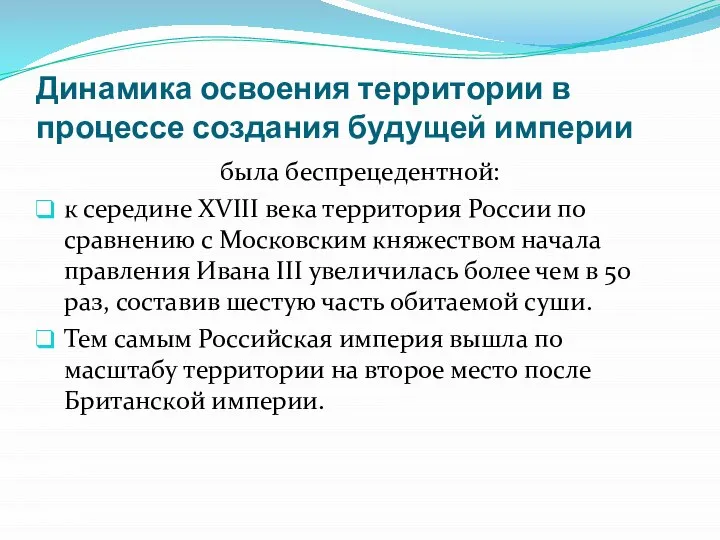 Динамика освоения территории в процессе создания будущей империи

была беспрецедентной:

к середине XVIII века территория России по сравнению с Московским княжеством начала правления Ивана III увеличилась более чем в 50 раз, составив шестую часть обитаемой суши.

Тем самым Российская империя вышла по масштабу территории на второе место после Британской империи.